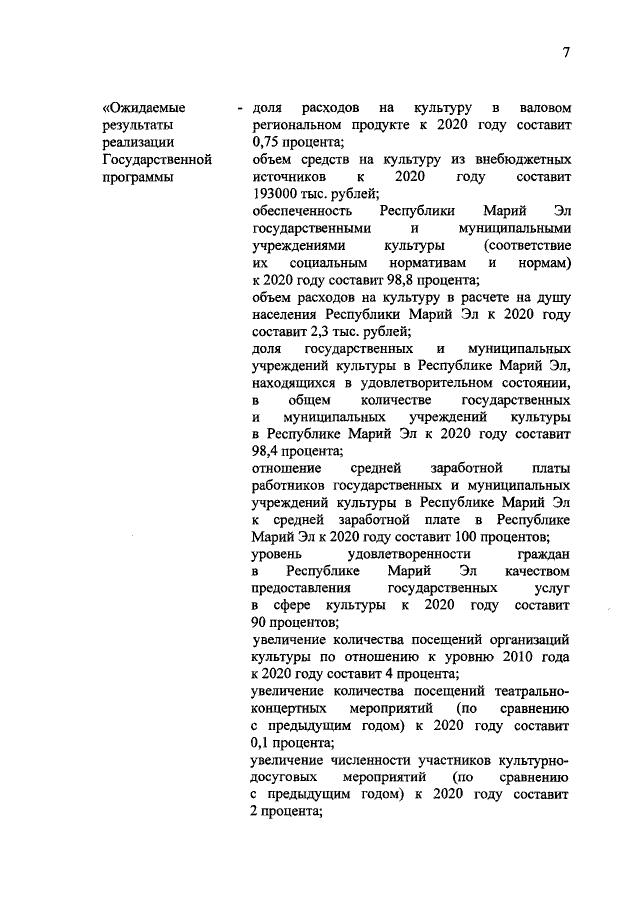 7

«Ожидаемые результаты реализации Государственной программы

- доля расходов на культуру в валовом региональном продукте к 2020 году составит 0,75 процента;
объем средств на культуру из внебюджетных источников к 2020 году составит 193000 тыс. рублей;
обеспеченность Республики Марий Эл государственными и муниципальными учреждениями культуры (соответствие их социальным нормативам и нормам) к 2020 году составит 98,8 процента;
объем расходов на культуру в расчете на душу населения Республики Марий Эл к 2020 году составит 2,3 тыс. рублей;
доля государственных и муниципальных учреждений культуры в Республике Марий Эл, находящихся в удовлетворительном состоянии, в общем количестве государственных и муниципальных учреждений культуры в Республике Марий Эл к 2020 году составит 98,4 процента;
отношение средней заработной платы работников государственных и муниципальных учреждений культуры в Республике Марий Эл к средней заработной плате в Республике Марий Эл к 2020 году составит 100 процентов;
уровень удовлетворенности граждан в Республике Марий Эл качеством предоставления государственных услуг в сфере культуры к 2020 году составит 90 процентов;
увеличение количества посещений организаций культуры по отношению к уровню 2010 года к 2020 году составит 4 процента;
увеличение количества посещений театрально-концертных мероприятий (по сравнению с предыдущим годом) к 2020 году составит 0,1 процента;
увеличение численности участников культурно-досуговых мероприятий (по сравнению с предыдущим годом) к 2020 году составит 2 процента;